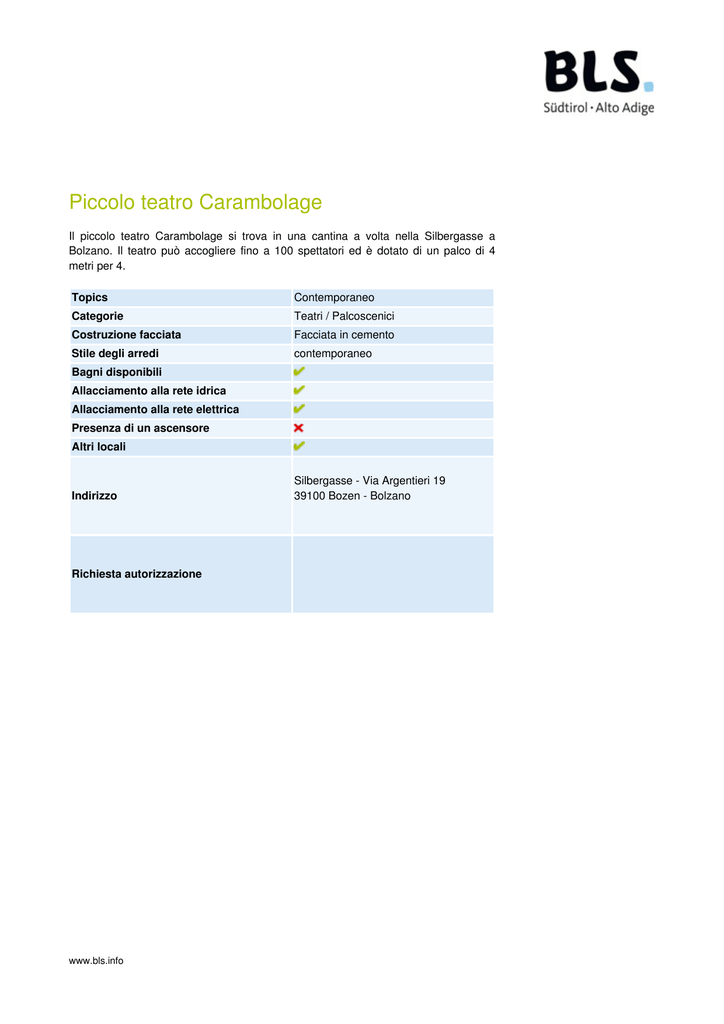 BLS.
Südtirol · Alto Adige

Piccolo teatro Carambolage

Il piccolo teatro Carambolage si trova in una cantina a volta nella Silbergasse a Bolzano. Il teatro può accogliere fino a 100 spettatori ed è dotato di un palco di 4 metri per 4.

| Topics | Contemporaneo |
|---|---|
| Categorie | Teatri / Palcoscenici |
| Costruzione facciata | Facciata in cemento |
| Stile degli arredi | contemporaneo |
| Bagni disponibili | ✔ |
| Allacciamento alla rete idrica | ✔ |
| Allacciamento alla rete elettrica | ✔ |
| Presenza di un ascensore | ✘ |
| Altri locali | ✔ |
| Indirizzo | Silbergasse - Via Argentieri 19 39100 Bozen - Bolzano |
| Richiesta autorizzazione | |

www.bls.info